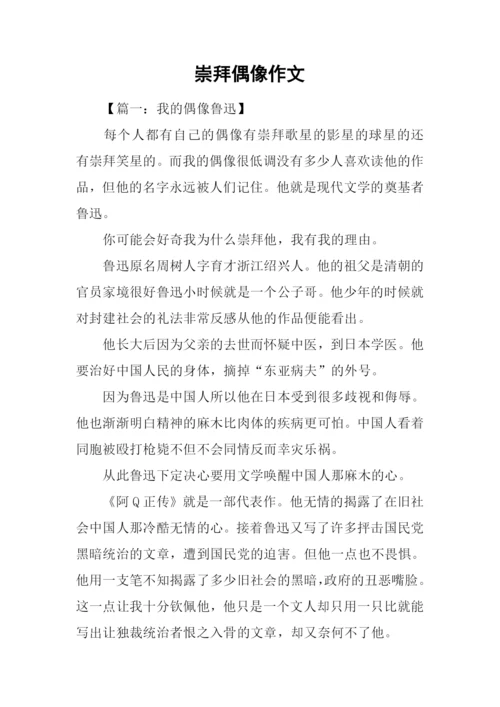 崇拜偶像作文

【篇一：我的偶像鲁迅】

每个人都有自己的偶像有崇拜歌星的影星的球星的还有崇拜笑星的。而我的偶像很低调没有多少人喜欢读他的作品，但他的名字永远被人们记住。他就是现代文学的奠基者鲁迅。

你可能会好奇我为什么崇拜他，我有我的理由。

鲁迅原名周树人字育才浙江绍兴人。他的祖父是清朝的官员家境很好鲁迅小时候就是一个公子哥。他少年的时候就对封建社会的礼法非常反感从他的作品便能看出。

他长大后因为父亲的去世而怀疑中医，到日本学医。他要治好中国人民的身体，摘掉“东亚病夫”的外号。

因为鲁迅是中国人所以他在日本受到很多歧视和侮辱。他也渐渐明白精神的麻木比肉体的疾病更可怕。中国人看着同胞被殴打枪毙不但不会同情反而幸灾乐祸。

从此鲁迅下定决心要用文学唤醒中国人那麻木的心。

《阿Q正传》就是一部代表作。他无情的揭露了在旧社会中国人那冷酷无情的心。接着鲁迅又写了许多抨击国民党黑暗统治的文章，遭到国民党的迫害。但他一点也不畏惧。他用一支笔不知揭露了多少旧社会的黑暗，政府的丑恶嘴脸。这一点让我十分钦佩他，他只是一个文人却只用一只比就能写出让独裁统治者恨之入骨的文章，却又奈何不了他。